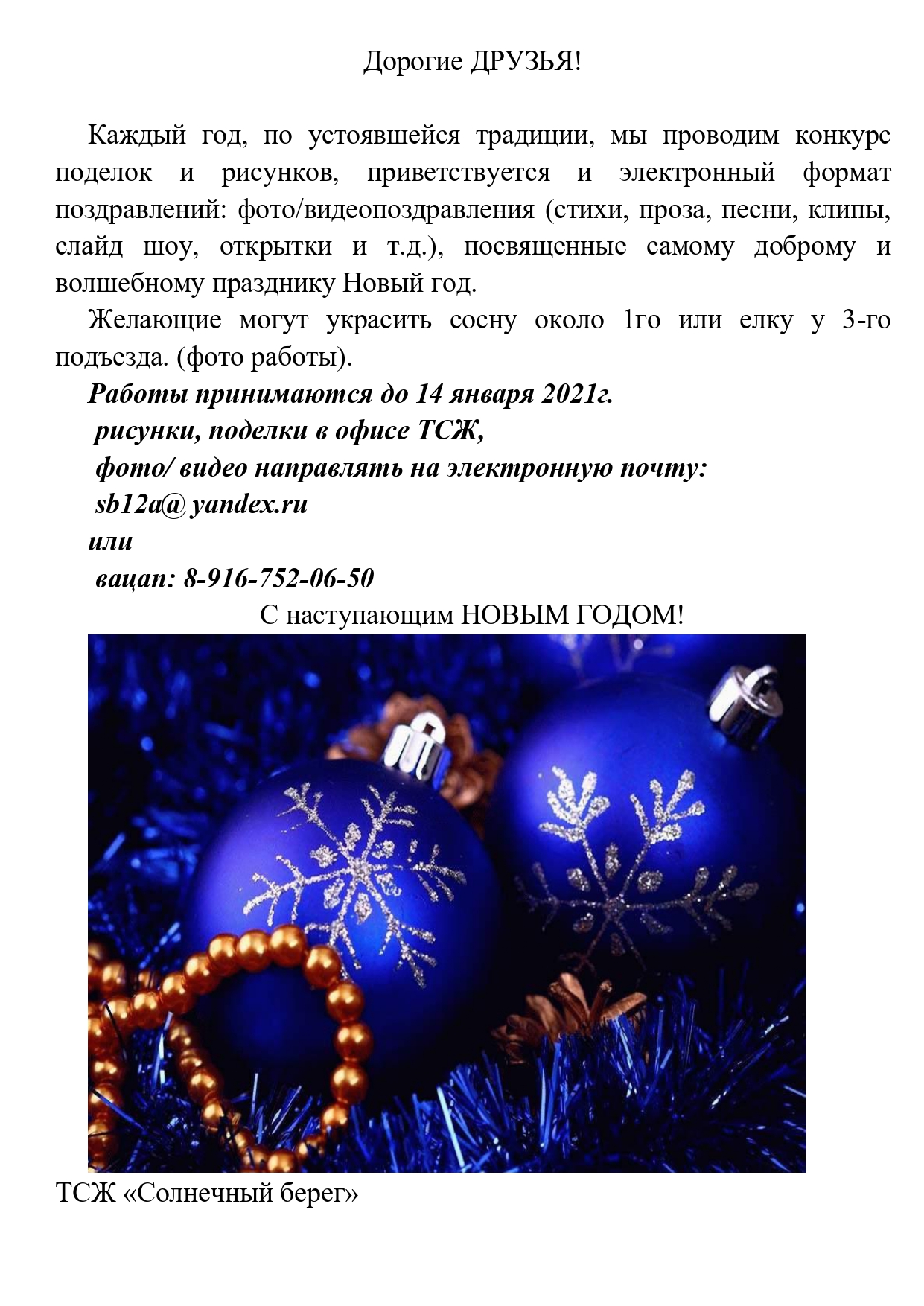 Дорогие ДРУЗЬЯ!

Каждый год, по устоявшейся традиции, мы проводим конкурс поделок и рисунков, приветствуется и электронный формат поздравлений: фото/видеопоздравления (стихи, проза, песни, клипы, слайд шоу, открытки и т.д.), посвященные самому доброму и волшебному празднику Новый год.

Желающие могут украсить сосну около 1го или елку у 3-го подъезда. (фото работы).

Работы принимаются до 14 января 2021г.
рисунки, поделки в офисе ТСЖ,
фото/ видео направлять на электронную почту:
sb12a@ yandex.ru
или
вацап: 8-916-752-06-50

С наступающим НОВЫМ ГОДОМ!

ТСЖ «Солнечный берег»